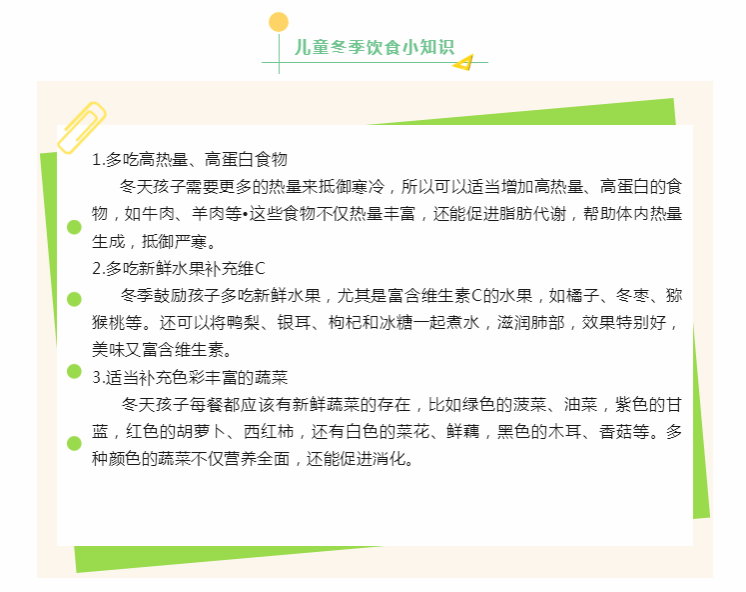 儿童冬季饮食小知识

1.多吃高热量、高蛋白食物

冬天孩子需要更多的热量来抵御寒冷，所以可以适当增加高热量、高蛋白的食物，如牛肉、羊肉等•这些食物不仅热量丰富，还能促进脂肪代谢，帮助体内热量生成，抵御严寒。

2.多吃新鲜水果补充维C

冬季鼓励孩子多吃新鲜水果，尤其是富含维生素C的水果，如橘子、冬枣、猕猴桃等。还可以将鸭梨、银耳、枸杞和冰糖一起煮水，滋润肺部，效果特别好，美味又富含维生素。

3.适当补充色彩丰富的蔬菜

冬天孩子每餐都应该有新鲜蔬菜的存在，比如绿色的菠菜、油菜，紫色的甘蓝，红色的胡萝卜、西红柿，还有白色的菜花、鲜藕，黑色的木耳、香菇等。多种颜色的蔬菜不仅营养全面，还能促进消化。